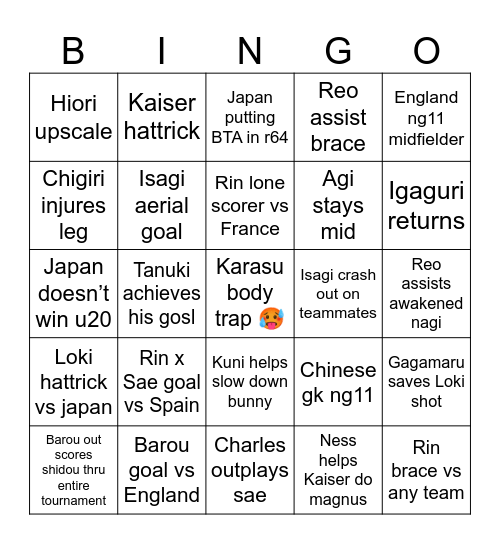 | B | I | N | G | O |
|---|---|---|---|---|
| Hiori upscale | Kaiser hattrick | Japan putting BTA in r64 | Reo assist brace | England ng11 midfielder |
| Chigiri injures leg | Isagi aerial goal | Rin lone scorer vs France | Agi stays mid | Igaguri returns |
| Japan doesn't win u20 | Tanuki achieves his gosl | Karasu body trap 🥵 | Isagi crash out on teammates | Reo assists awakened nagi |
| Loki hattrick vs japan | Rin x Sae goal vs Spain | Kuni helps slow down bunny | Chinese gk ng11 | Gagamaru saves Loki shot |
| Barou out scores shidou thru entire tournament | Barou goal vs England | Charles outplays sae | Ness helps Kaiser do magnus | Rin brace vs any team |